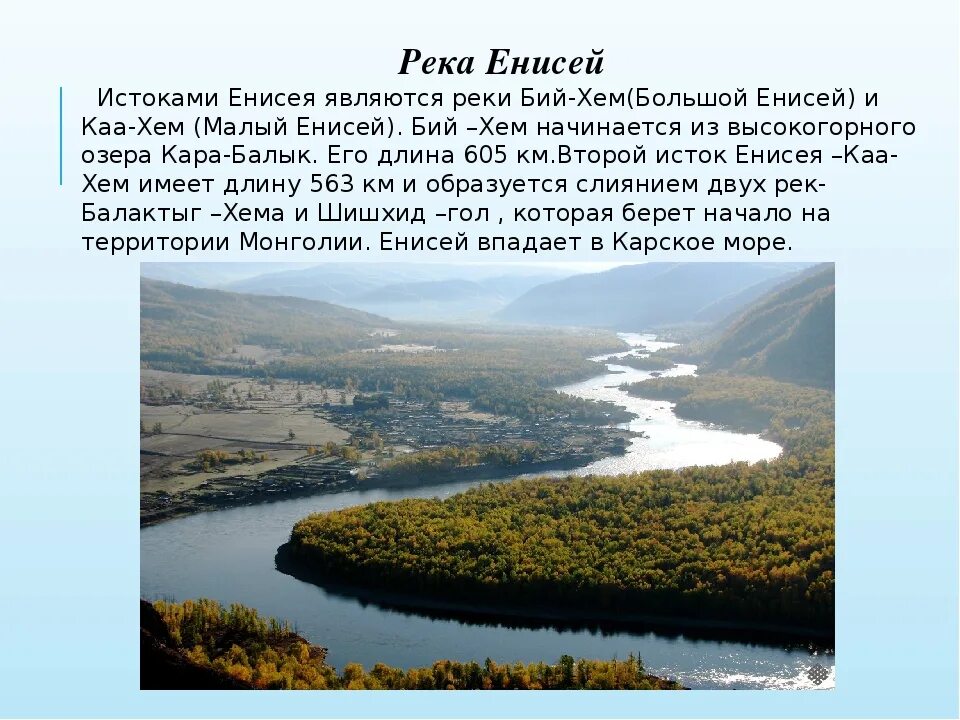 Река Енисей

Истоками Енисея являются реки Бий-Хем(Большой Енисей) и Каа-Хем (Малый Енисей). Бий –Хем начинается из высокогорного озера Кара-Балык. Его длина 605 км.Второй исток Енисея –Каа-Хем имеет длину 563 км и образуется слиянием двух рек- Балактыг –Хема и Шишхид –гол , которая берет начало на территории Монголии. Енисей впадает в Карское море.